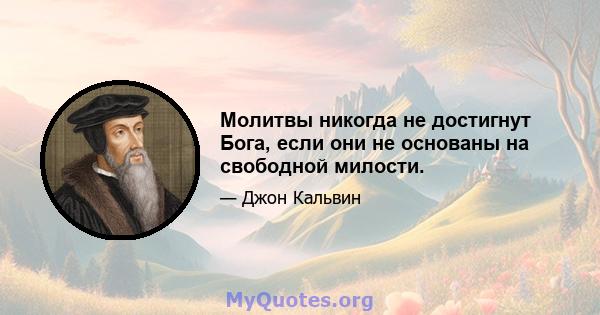 Молитвы никогда не достигнут Бога, если они не основаны на свободной милости.

— Джон Кальвин

MyQuotes.org